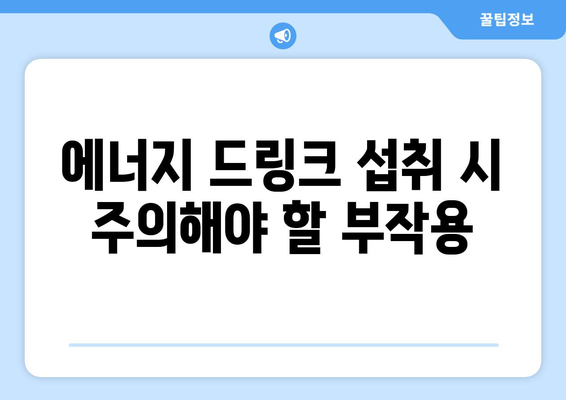 꿀팁정보

에너지 드링크 섭취 시 주의해야 할 부작용